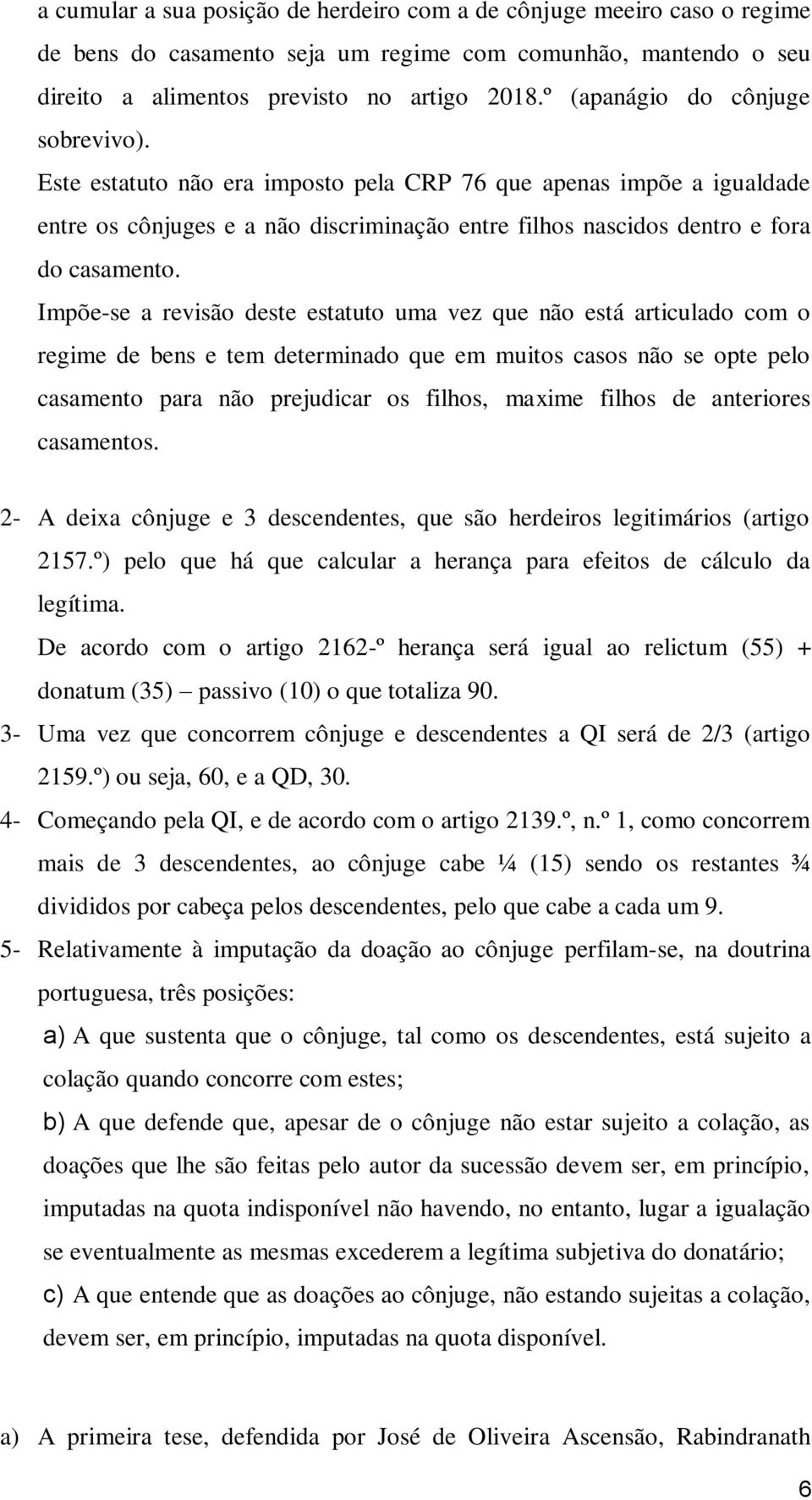 a cumular a sua posição de herdeiro com a de cônjuge meeiro caso o regime de bens do casamento seja um regime com comunhão, mantendo o seu direito a alimentos previsto no artigo 2018.º (apanágio do cônjuge sobrevivo).

Este estatuto não era imposto pela CRP 76 que apenas impõe a igualdade entre os cônjuges e a não discriminação entre filhos nascidos dentro e fora do casamento.

Impõe-se a revisão deste estatuto uma vez que não está articulado com o regime de bens e tem determinado que em muitos casos não se opte pelo casamento para não prejudicar os filhos, maxime filhos de anteriores casamentos.

2- A deixa cônjuge e 3 descendentes, que são herdeiros legitimários (artigo 2157.º) pelo que há que calcular a herança para efeitos de cálculo da legítima.

De acordo com o artigo 2162-º herança será igual ao relictum (55) + donatum (35) – passivo (10) o que totaliza 90.

3- Uma vez que concorrem cônjuge e descendentes a QI será de 2/3 (artigo 2159.º) ou seja, 60, e a QD, 30.

4- Começando pela QI, e de acordo com o artigo 2139.º, n.º 1, como concorrem mais de 3 descendentes, ao cônjuge cabe ¼ (15) sendo os restantes ¾ divididos por cabeça pelos descendentes, pelo que cabe a cada um 9.

5- Relativamente à imputação da doação ao cônjuge perfilam-se, na doutrina portuguesa, três posições:

a) A que sustenta que o cônjuge, tal como os descendentes, está sujeito a colação quando concorre com estes;

b) A que defende que, apesar de o cônjuge não estar sujeito a colação, as doações que lhe são feitas pelo autor da sucessão devem ser, em princípio, imputadas na quota indisponível não havendo, no entanto, lugar a igualação se eventualmente as mesmas excederem a legítima subjetiva do donatário;

c) A que entende que as doações ao cônjuge, não estando sujeitas a colação, devem ser, em princípio, imputadas na quota disponível.

a) A primeira tese, defendida por José de Oliveira Ascensão, Rabindranath

6